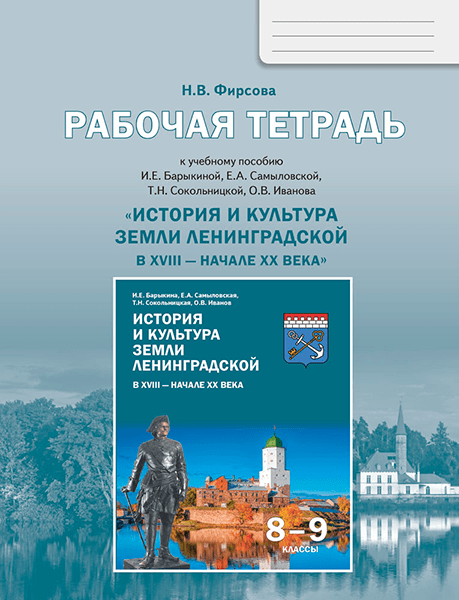 Н.В. Фирсова

РАБОЧАЯ ТЕТРАДЬ

к учебному пособию И.Е. Барыкиной, Е.А. Самыловской, Т.Н. Сокольницкой, О.В. Иванова

«ИСТОРИЯ И КУЛЬТУРА ЗЕМЛИ ЛЕНИНГРАДСКОЙ В XVIII — НАЧАЛЕ XX ВЕКА»

И.Е. Барыкина, Е.А. Самыловская, Т.Н. Сокольницкая, О.В. Иванов

ИСТОРИЯ И КУЛЬТУРА ЗЕМЛИ ЛЕНИНГРАДСКОЙ

В XVIII — НАЧАЛЕ XX ВЕКА

8–9 КЛАССЫ